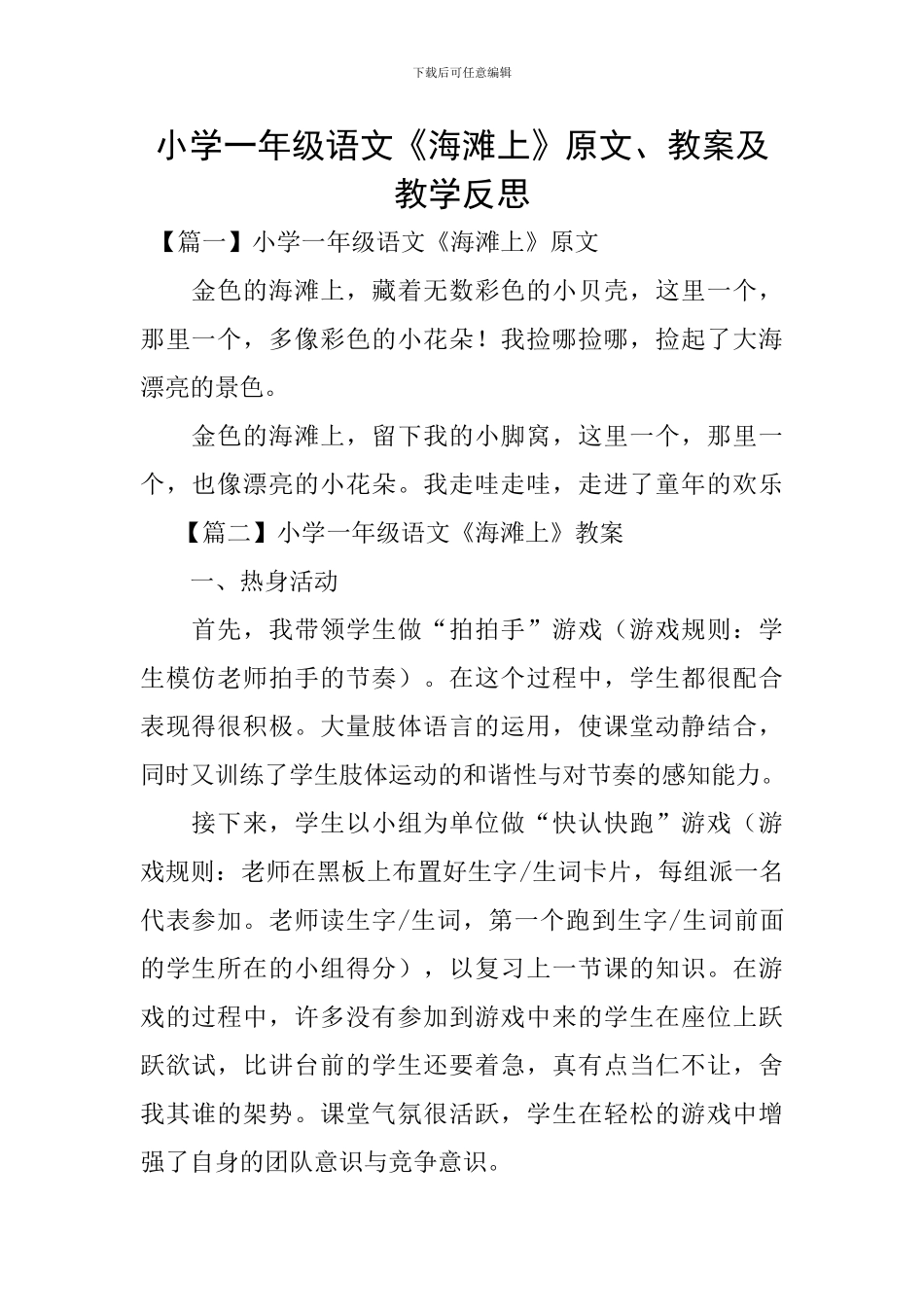 下载后可任意编辑

小学一年级语文《海滩上》原文、教案及教学反思

【篇一】小学一年级语文《海滩上》原文

金色的海滩上，藏着无数彩色的小贝壳，这里一个，那里一个，多像彩色的小花朵！我捡哪捡哪，捡起了大海漂亮的景色。

金色的海滩上，留下我的小脚窝，这里一个，那里一个，也像漂亮的小花朵。我走哇走哇，走进了童年的欢乐

【篇二】小学一年级语文《海滩上》教案

一、热身活动

首先，我带领学生做“拍拍手”游戏（游戏规则：学生模仿老师拍手的节奏）。在这个过程中，学生都很配合表现得很积极。大量肢体语言的运用，使课堂动静结合，同时又训练了学生肢体运动的和谐性与对节奏的感知能力。

接下来，学生以小组为单位做“快认快跑”游戏（游戏规则：老师在黑板上布置好生字/生词卡片，每组派一名代表参加。老师读生字/生词，第一个跑到生字/生词前面的学生所在的小组得分），以复习上一节课的知识。在游戏的过程中，许多没有参加到游戏中来的学生在座位上跃跃欲试，比讲台前的学生还要着急，真有点当仁不让，舍我其谁的架势。课堂气氛很活跃，学生在轻松的游戏中增强了自身的团队意识与竞争意识。